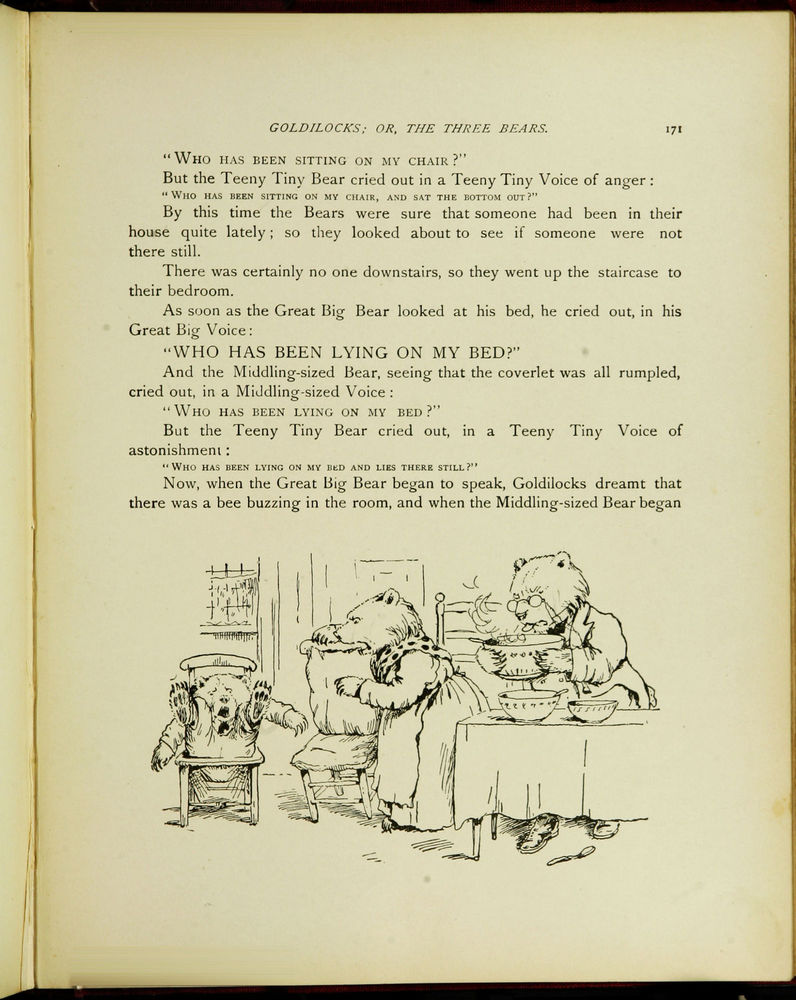 GOLDILOCKS; OR, THE THREE BEARS. 171

"WHO HAS BEEN SITTING ON MY CHAIR?"

But the Teeny Tiny Bear cried out in a Teeny Tiny Voice of anger:

"WHO HAS BEEN SITTING ON MY CHAIR, AND SAT THE BOTTOM OUT?"

By this time the Bears were sure that someone had been in their house quite lately; so they looked about to see if someone were not there still.

There was certainly no one downstairs, so they went up the staircase to their bedroom.

As soon as the Great Big Bear looked at his bed, he cried out, in his Great Big Voice:

"WHO HAS BEEN LYING ON MY BED?"

And the Middling-sized Bear, seeing that the coverlet was all rumpled, cried out, in a Middling-sized Voice:

"WHO HAS BEEN LYING ON MY BED?"

But the Teeny Tiny Bear cried out, in a Teeny Tiny Voice of astonishment:

"WHO HAS BEEN LYING ON MY BED AND LIES THERE STILL?"

Now, when the Great Big Bear began to speak, Goldilocks dreamt that there was a bee buzzing in the room, and when the Middling-sized Bear began